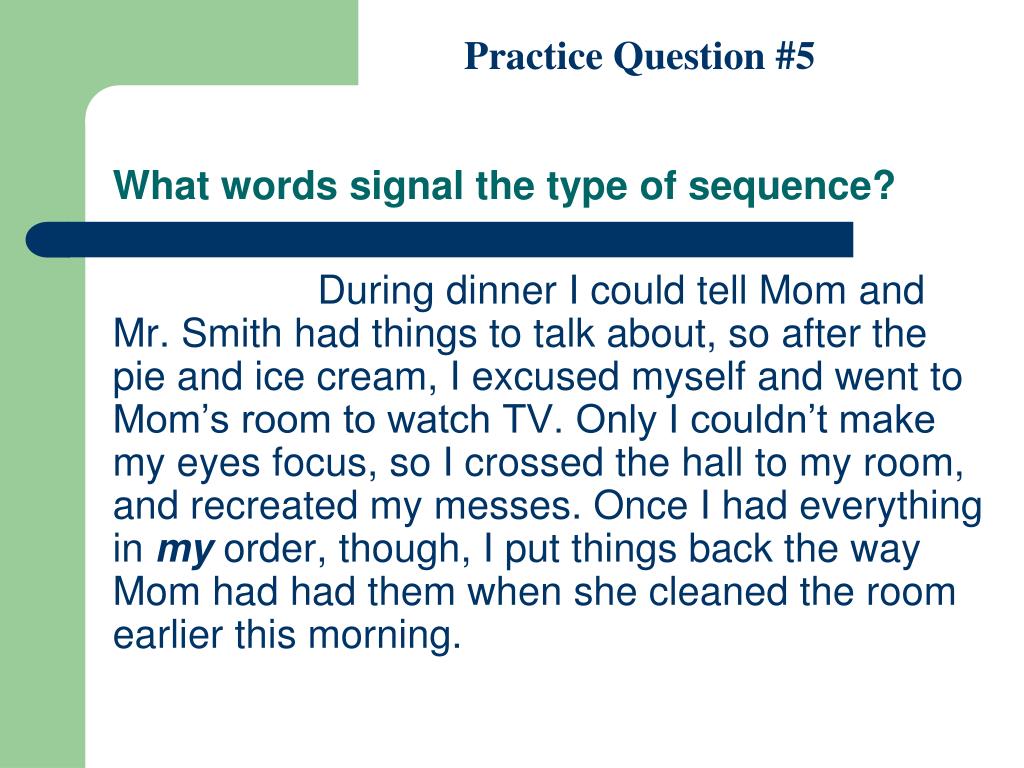 Practice Question #5

What words signal the type of sequence?

During dinner I could tell Mom and Mr. Smith had things to talk about, so after the pie and ice cream, I excused myself and went to Mom's room to watch TV. Only I couldn't make my eyes focus, so I crossed the hall to my room, and recreated my messes. Once I had everything in my order, though, I put things back the way Mom had had them when she cleaned the room earlier this morning.